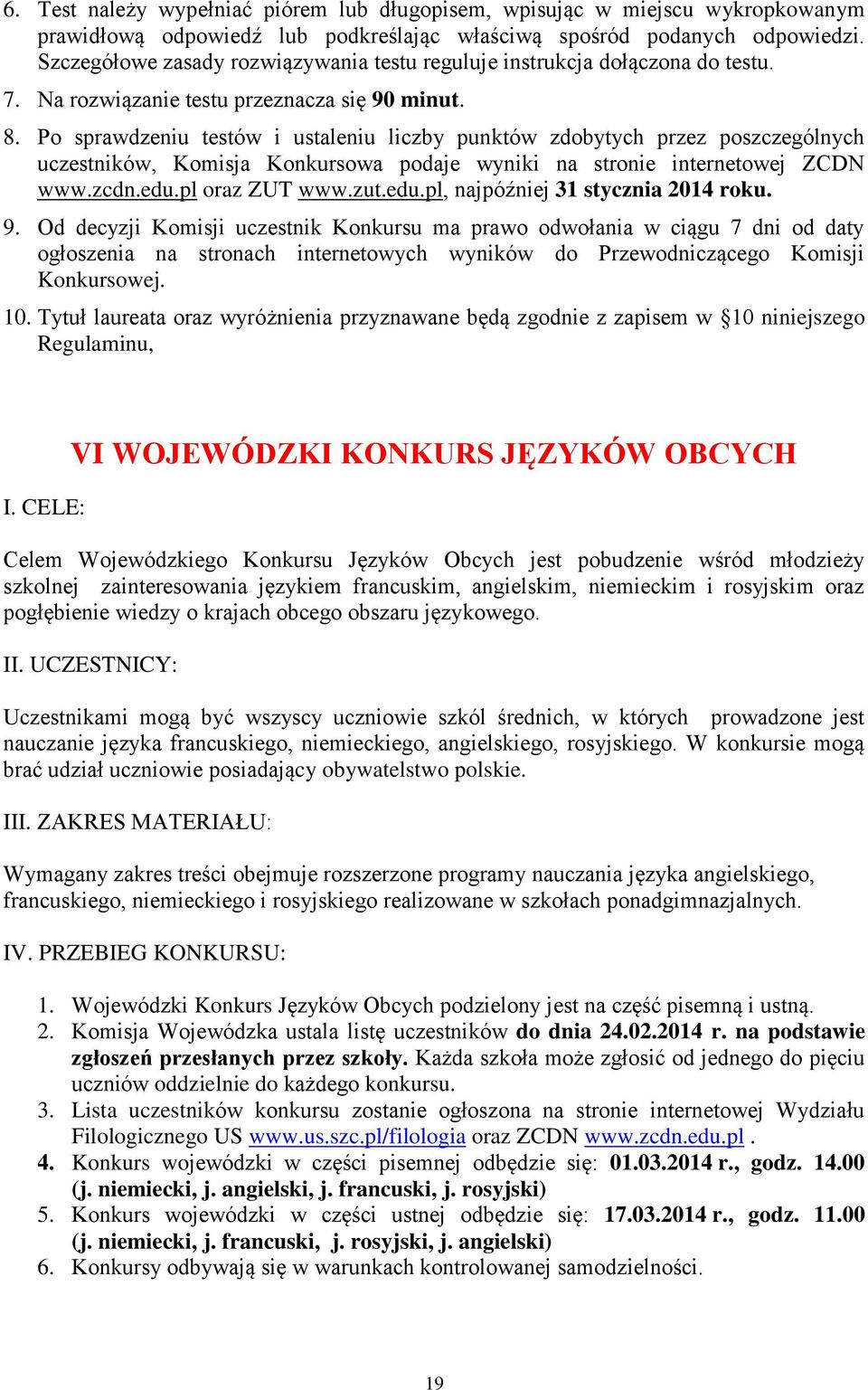 6. Test należy wypełniać piórem lub długopisem, wpisując w miejscu wykropkowanym prawidłową odpowiedź lub podkreślając właściwą spośród podanych odpowiedzi. Szczegółowe zasady rozwiązywania testu reguluje instrukcja dołączona do testu.
7. Na rozwiązanie testu przeznacza się 90 minut.
8. Po sprawdzeniu testów i ustaleniu liczby punktów zdobytych przez poszczególnych uczestników, Komisja Konkursowa podaje wyniki na stronie internetowej ZCDN www.zcdn.edu.pl oraz ZUT www.zut.edu.pl, najpóźniej 31 stycznia 2014 roku.
9. Od decyzji Komisji uczestnik Konkursu ma prawo odwołania w ciągu 7 dni od daty ogłoszenia na stronach internetowych wyników do Przewodniczącego Komisji Konkursowej.
10. Tytuł laureata oraz wyróżnienia przyznawane będą zgodnie z zapisem w §10 niniejszego Regulaminu,

VI WOJEWÓDZKI KONKURS JĘZYKÓW OBCYCH

I. CELE:

Celem Wojewódzkiego Konkursu Języków Obcych jest pobudzenie wśród młodzieży szkolnej zainteresowania językiem francuskim, angielskim, niemieckim i rosyjskim oraz pogłębienie wiedzy o krajach obcego obszaru językowego.

II. UCZESTNICY:

Uczestnikami mogą być wszyscy uczniowie szkól średnich, w których prowadzone jest nauczanie języka francuskiego, niemieckiego, angielskiego, rosyjskiego. W konkursie mogą brać udział uczniowie posiadający obywatelstwo polskie.

III. ZAKRES MATERIAŁU:

Wymagany zakres treści obejmuje rozszerzone programy nauczania języka angielskiego, francuskiego, niemieckiego i rosyjskiego realizowane w szkołach ponadgimnazjalnych.

IV. PRZEBIEG KONKURSU:

1. Wojewódzki Konkurs Języków Obcych podzielony jest na część pisemną i ustną.
2. Komisja Wojewódzka ustala listę uczestników do dnia 24.02.2014 r. na podstawie zgłoszeń przesłanych przez szkoły. Każda szkoła może zgłosić od jednego do pięciu uczniów oddzielnie do każdego konkursu.
3. Lista uczestników konkursu zostanie ogłoszona na stronie internetowej Wydziału Filologicznego US www.us.szc.pl/filologia oraz ZCDN www.zcdn.edu.pl .
4. Konkurs wojewódzki w części pisemnej odbędzie się: 01.03.2014 r., godz. 14.00 (j. niemiecki, j. angielski, j. francuski, j. rosyjski)
5. Konkurs wojewódzki w części ustnej odbędzie się: 17.03.2014 r., godz. 11.00 (j. niemiecki, j. francuski, j. rosyjski, j. angielski)
6. Konkursy odbywają się w warunkach kontrolowanej samodzielności.

19